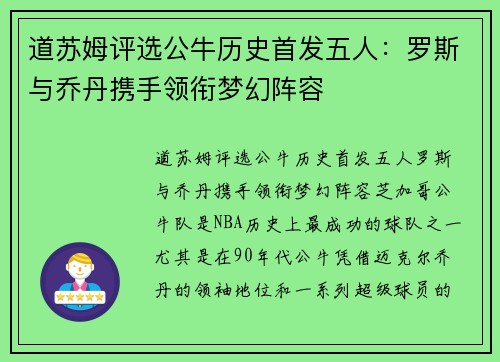 道苏姆评选公牛历史首发五人：罗斯与乔丹携手领衔梦幻阵容

道苏姆评选公牛历史首发五人罗斯与乔丹携手领衔梦幻阵容芝加哥公牛队是NBA历史上最成功的球队之一尤其是在90年代公牛凭借迈克尔乔丹的领袖地位和一系列超级球员的